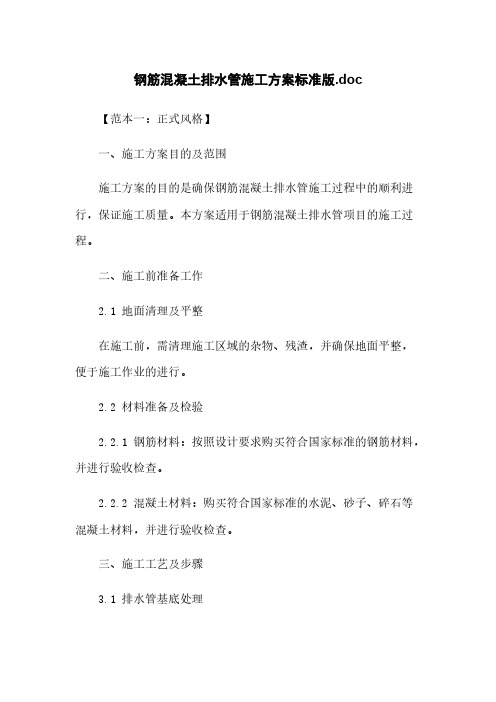 钢筋混凝土排水管施工方案标准版.doc

【范本一：正式风格】

一、施工方案目的及范围

施工方案的目的是确保钢筋混凝土排水管施工过程中的顺利进行，保证施工质量。本方案适用于钢筋混凝土排水管项目的施工过程。

二、施工前准备工作

2.1 地面清理及平整

在施工前，需清理施工区域的杂物、残渣，并确保地面平整，便于施工作业的进行。

2.2 材料准备及检验

2.2.1 钢筋材料：按照设计要求购买符合国家标准的钢筋材料，并进行验收检查。

2.2.2 混凝土材料：购买符合国家标准的水泥、砂子、碎石等混凝土材料，并进行验收检查。

三、施工工艺及步骤

3.1 排水管基底处理